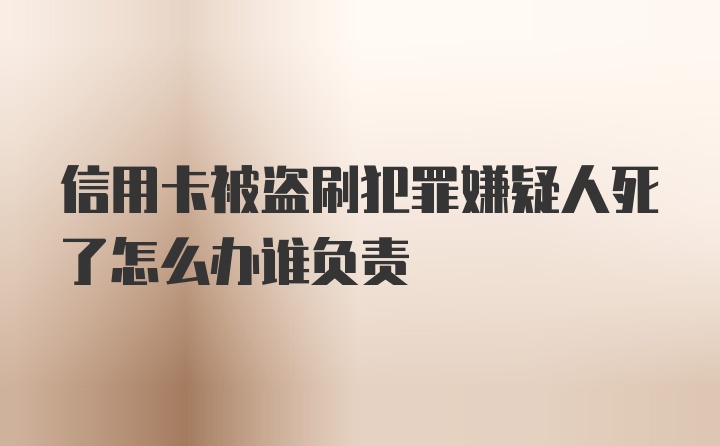 信用卡被盗刷犯罪嫌疑人死了怎么办谁负责